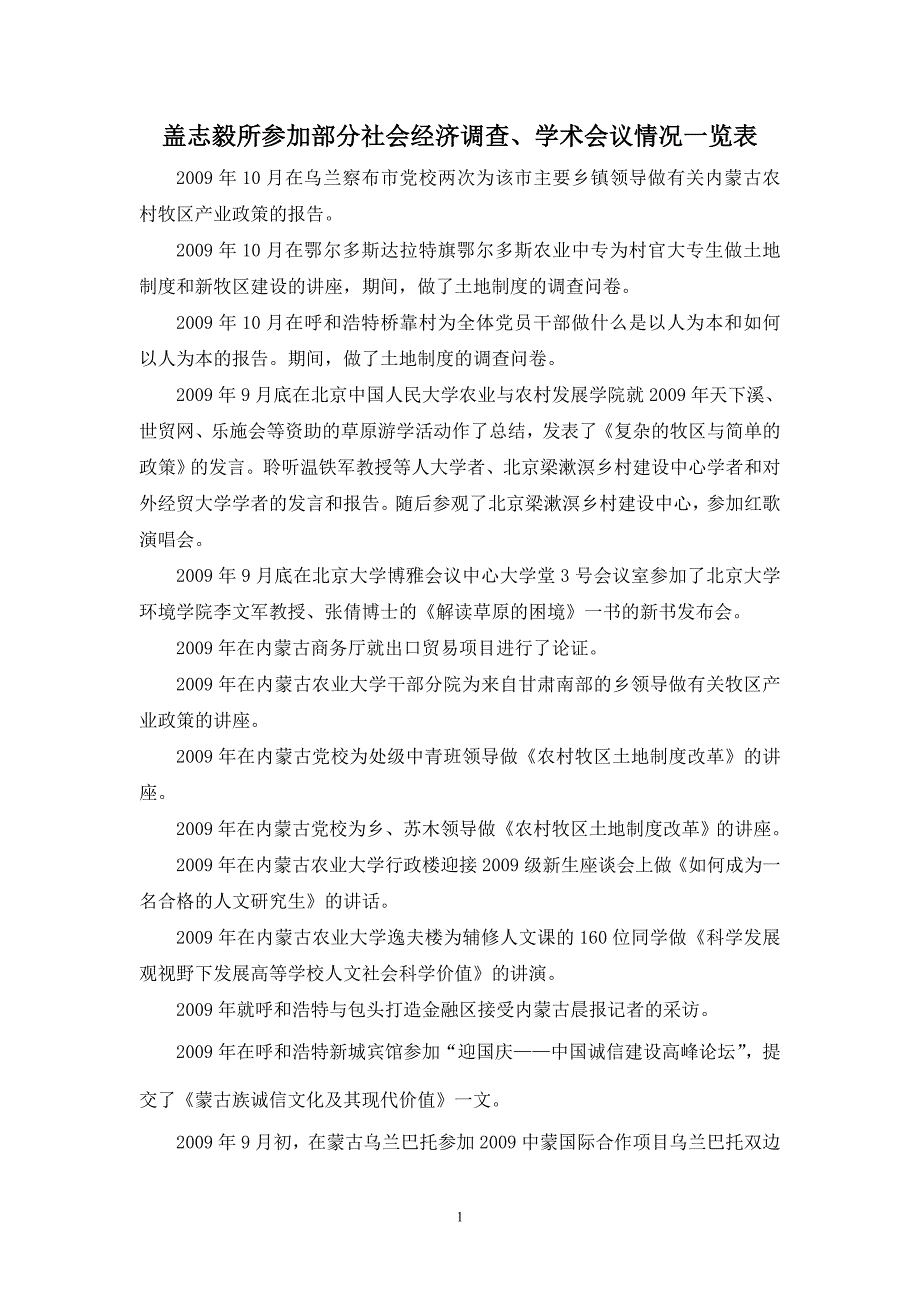 盖志毅所参加部分社会经济调查、学术会议情况一览表

2009 年 10 月在乌兰察布市党校两次为该市主要乡镇领导做有关内蒙古农村牧区产业政策的报告。

2009 年 10 月在鄂尔多斯达拉特旗鄂尔多斯农业中专为村官大专生做土地制度和新牧区建设的讲座，期间，做了土地制度的调查问卷。

2009 年 10 月在呼和浩特桥靠村为全体党员干部做什么是以人为本和如何以人为本的报告。期间，做了土地制度的调查问卷。

2009 年 9 月底在北京中国人民大学农业与农村发展学院就 2009 年天下溪、世贸网、乐施会等资助的草原游学活动作了总结，发表了《复杂的牧区与简单的政策》的发言。聆听温铁军教授等人大学者、北京梁漱溟乡村建设中心学者和对外经贸大学学者的发言和报告。随后参观了北京梁漱溟乡村建设中心，参加红歌演唱会。

2009 年 9 月底在北京大学博雅会议中心大学堂 3 号会议室参加了北京大学环境学院李文军教授、张倩博士的《解读草原的困境》一书的新书发布会。

2009 年在内蒙古商务厅就出口贸易项目进行了论证。

2009 年在内蒙古农业大学干部分院为来自甘肃南部的乡领导做有关牧区产业政策的讲座。

2009 年在内蒙古党校为处级中青班领导做《农村牧区土地制度改革》的讲座。

2009 年在内蒙古党校为乡、苏木领导做《农村牧区土地制度改革》的讲座。

2009 年在内蒙古农业大学行政楼迎接 2009 级新生座谈会上做《如何成为一名合格的人文研究生》的讲话。

2009 年在内蒙古农业大学逸夫楼为辅修人文课的 160 位同学做《科学发展观视野下发展高等学校人文社会科学价值》的讲演。

2009 年就呼和浩特与包头打造金融区接受内蒙古晨报记者的采访。

2009 年在呼和浩特新城宾馆参加“迎国庆——中国诚信建设高峰论坛”，提交了《蒙古族诚信文化及其现代价值》一文。

2009 年 9 月初，在蒙古乌兰巴托参加 2009 中蒙国际合作项目乌兰巴托双边

1